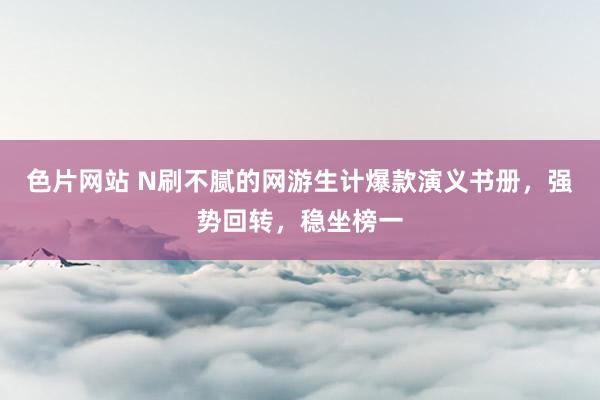 色片网站 N刷不腻的网游生计爆款演义书册，强势回转，稳坐榜一